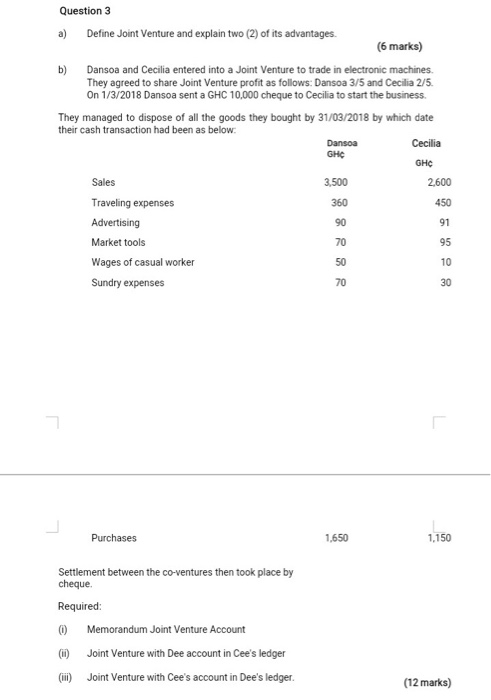 Question 3

a) Define Joint Venture and explain two (2) of its advantages.

(6 marks)

b) Dansoa and Cecilia entered into a Joint Venture to trade in electronic machines. They agreed to share Joint Venture profit as follows: Dansoa 3/5 and Cecilia 2/5. On 1/3/2018 Dansoa sent a GHC 10,000 cheque to Cecilia to start the business.

They managed to dispose of all the goods they bought by 31/03/2018 by which date their cash transaction had been as below:

| | Dansoa GH¢ | Cecilia GH¢ |
|---|---|---|
| Sales | 3,500 | 2,600 |
| Traveling expenses | 360 | 450 |
| Advertising | 90 | 91 |
| Market tools | 70 | 95 |
| Wages of casual worker | 50 | 10 |
| Sundry expenses | 70 | 30 |
| Purchases | 1,650 | 1,150 |

Settlement between the co-ventures then took place by cheque.

Required:

(i) Memorandum Joint Venture Account

(ii) Joint Venture with Dee account in Cee's ledger

(iii) Joint Venture with Cee's account in Dee's ledger.

(12 marks)